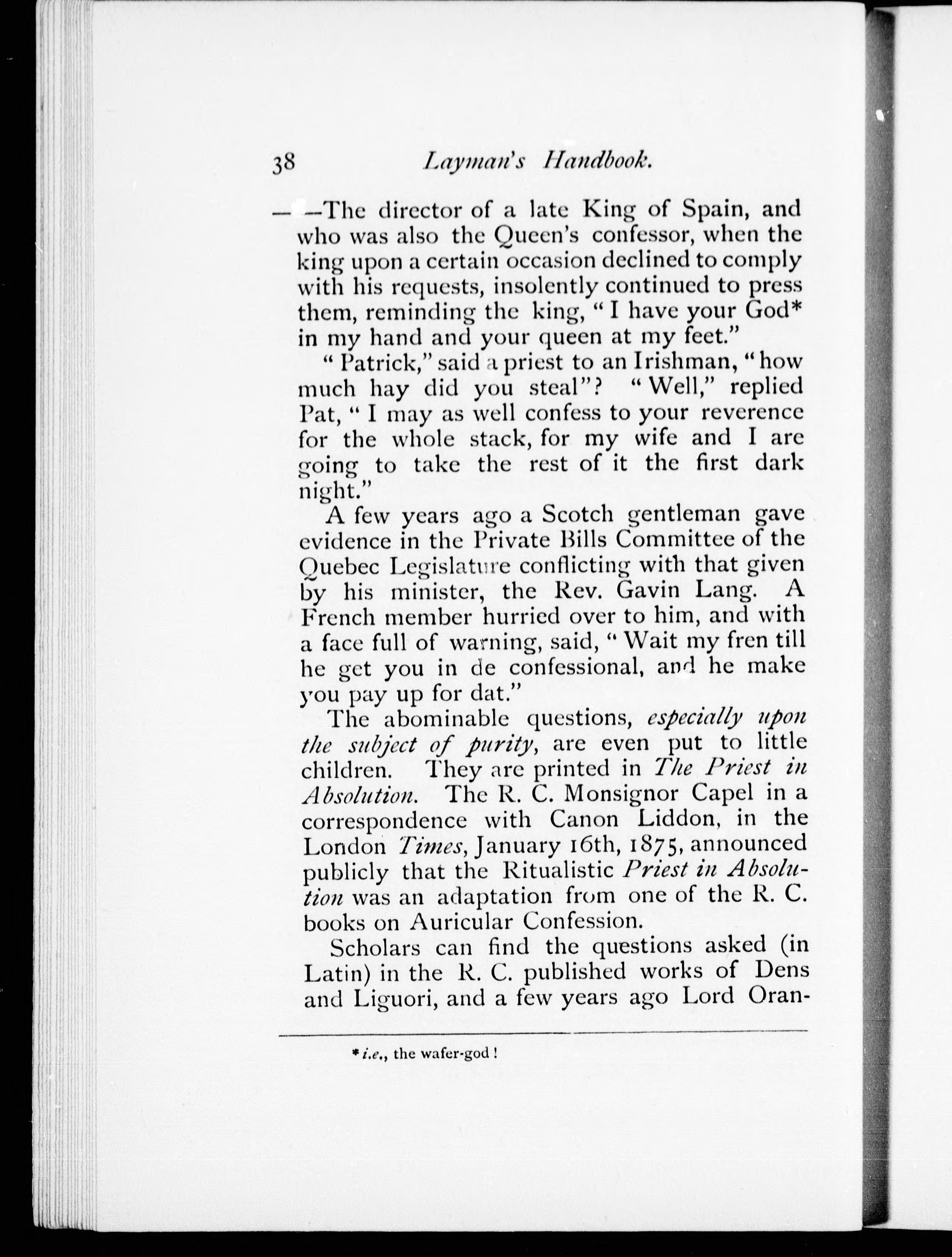 38 Layman's Handbook.

— —The director of a late King of Spain, and who was also the Queen's confessor, when the king upon a certain occasion declined to comply with his requests, insolently continued to press them, reminding the king, "I have your God* in my hand and your queen at my feet."

"Patrick," said a priest to an Irishman, "how much hay did you steal"? "Well," replied Pat, "I may as well confess to your reverence for the whole stack, for my wife and I are going to take the rest of it the first dark night."

A few years ago a Scotch gentleman gave evidence in the Private Bills Committee of the Quebec Legislature conflicting with that given by his minister, the Rev. Gavin Lang. A French member hurried over to him, and with a face full of warning, said, "Wait my fren till he get you in de confessional, and he make you pay up for dat."

The abominable questions, especially upon the subject of purity, are even put to little children. They are printed in The Priest in Absolution. The R. C. Monsignor Capel in a correspondence with Canon Liddon, in the London Times, January 16th, 1875, announced publicly that the Ritualistic Priest in Absolution was an adaptation from one of the R. C. books on Auricular Confession.

Scholars can find the questions asked (in Latin) in the R. C. published works of Dens and Liguori, and a few years ago Lord Oran-

* i.e., the wafer-god!